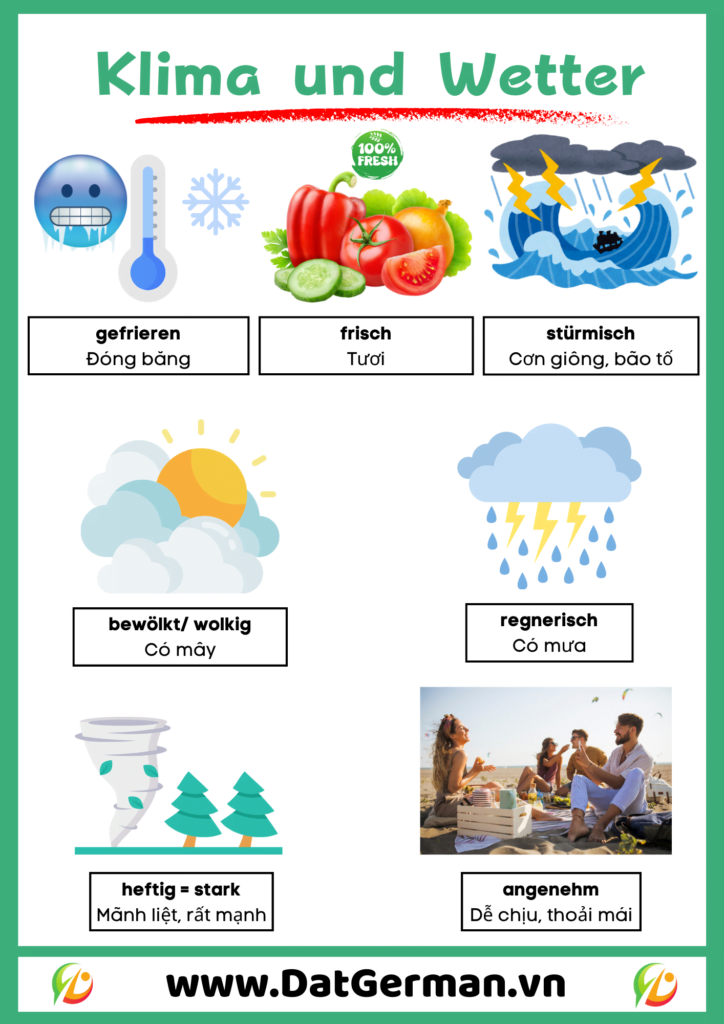 Klima und Wetter

100% FRESH

gefrieren
Đóng băng

frisch
Tươi

stürmisch
Cơn giông, bão tố

bewölkt/ wolkig
Có mây

regnerisch
Có mưa

heftig = stark
Mãnh liệt, rất mạnh

angenehm
Dễ chịu, thoải mái

www.DatGerman.vn